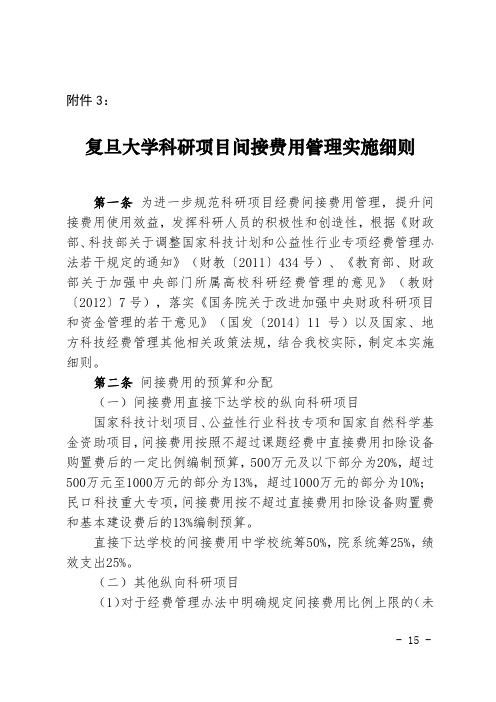 附件 3：

复旦大学科研项目间接费用管理实施细则

第一条 为进一步规范科研项目经费间接费用管理，提升间接费用使用效益，发挥科研人员的积极性和创造性，根据《财政部、科技部关于调整国家科技计划和公益性行业专项经费管理办法若干规定的通知》（财教〔2011〕434 号）、《教育部、财政部关于加强中央部门所属高校科研经费管理的意见》（教财〔2012〕7 号），落实《国务院关于改进加强中央财政科研项目和资金管理的若干意见》（国发〔2014〕11 号）以及国家、地方科技经费管理其他相关政策法规，结合我校实际，制定本实施细则。

第二条 间接费用的预算和分配

（一）间接费用直接下达学校的纵向科研项目

国家科技计划项目、公益性行业科技专项和国家自然科学基金资助项目，间接费用按照不超过课题经费中直接费用扣除设备购置费后的一定比例编制预算，500万元及以下部分为20%，超过500万元至1000万元的部分为13%，超过1000万元的部分为10%；民口科技重大专项，间接费用按不超过直接费用扣除设备购置费和基本建设费后的13%编制预算。

直接下达学校的间接费用中学校统筹50%，院系统筹25%，绩效支出25%。

（二）其他纵向科研项目

（1）对于经费管理办法中明确规定间接费用比例上限的（未

- 15 -